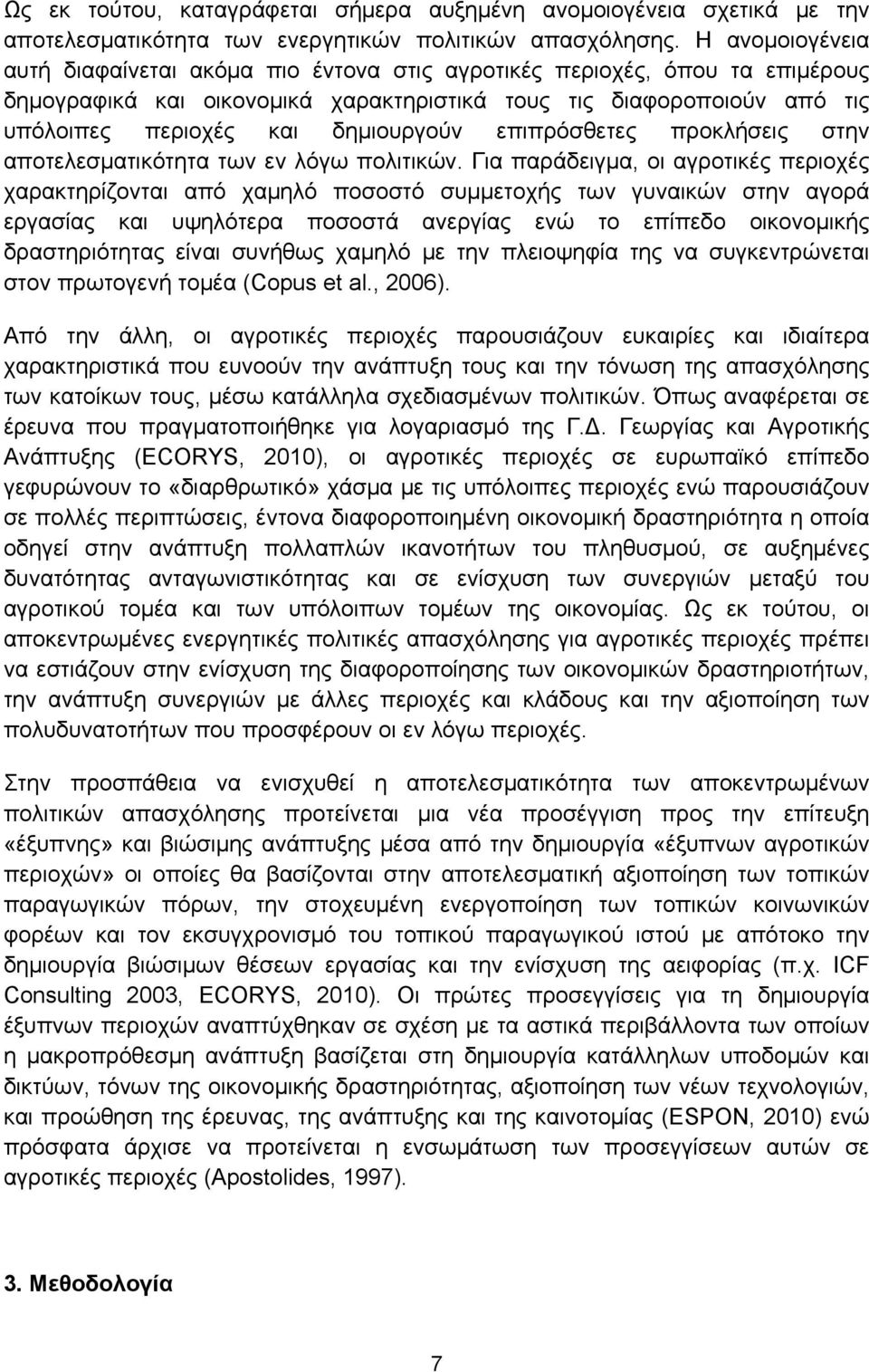 Ως εκ τούτου, καταγράφεται σήμερα αυξημένη ανομοιογένεια σχετικά με την αποτελεσματικότητα των ενεργητικών πολιτικών απασχόλησης. Η ανομοιογένεια αυτή διαφαίνεται ακόμα πιο έντονα στις αγροτικές περιοχές, όπου τα επιμέρους δημογραφικά και οικονομικά χαρακτηριστικά τους τις διαφοροποιούν από τις υπόλοιπες περιοχές και δημιουργούν επιπρόσθετες προκλήσεις στην αποτελεσματικότητα των εν λόγω πολιτικών. Για παράδειγμα, οι αγροτικές περιοχές χαρακτηρίζονται από χαμηλό ποσοστό συμμετοχής των γυναικών στην αγορά εργασίας και υψηλότερα ποσοστά ανεργίας ενώ το επίπεδο οικονομικής δραστηριότητας είναι συνήθως χαμηλό με την πλειοψηφία της να συγκεντρώνεται στον πρωτογενή τομέα (Copus et al., 2006).

Από την άλλη, οι αγροτικές περιοχές παρουσιάζουν ευκαιρίες και ιδιαίτερα χαρακτηριστικά που ευνοούν την ανάπτυξη τους και την τόνωση της απασχόλησης των κατοίκων τους, μέσω κατάλληλα σχεδιασμένων πολιτικών. Όπως αναφέρεται σε έρευνα που πραγματοποιήθηκε για λογαριασμό της Γ.Δ. Γεωργίας και Αγροτικής Ανάπτυξης (ECORYS, 2010), οι αγροτικές περιοχές σε ευρωπαϊκό επίπεδο γεφυρώνουν το «διαρθρωτικό» χάσμα με τις υπόλοιπες περιοχές ενώ παρουσιάζουν σε πολλές περιπτώσεις, έντονα διαφοροποιημένη οικονομική δραστηριότητα η οποία οδηγεί στην ανάπτυξη πολλαπλών ικανοτήτων του πληθυσμού, σε αυξημένες δυνατότητας ανταγωνιστικότητας και σε ενίσχυση των συνεργιών μεταξύ του αγροτικού τομέα και των υπόλοιπων τομέων της οικονομίας. Ως εκ τούτου, οι αποκεντρωμένες ενεργητικές πολιτικές απασχόλησης για αγροτικές περιοχές πρέπει να εστιάζουν στην ενίσχυση της διαφοροποίησης των οικονομικών δραστηριοτήτων, την ανάπτυξη συνεργιών με άλλες περιοχές και κλάδους και την αξιοποίηση των πολυδυνατοτήτων που προσφέρουν οι εν λόγω περιοχές.

Στην προσπάθεια να ενισχυθεί η αποτελεσματικότητα των αποκεντρωμένων πολιτικών απασχόλησης προτείνεται μια νέα προσέγγιση προς την επίτευξη «έξυπνης» και βιώσιμης ανάπτυξης μέσα από την δημιουργία «έξυπνων αγροτικών περιοχών» οι οποίες θα βασίζονται στην αποτελεσματική αξιοποίηση των τοπικών παραγωγικών πόρων, την στοχευμένη ενεργοποίηση των τοπικών κοινωνικών φορέων και τον εκσυγχρονισμό του τοπικού παραγωγικού ιστού με απότοκο την δημιουργία βιώσιμων θέσεων εργασίας και την ενίσχυση της αειφορίας (π.χ. ICF Consulting 2003, ECORYS, 2010). Οι πρώτες προσεγγίσεις για τη δημιουργία έξυπνων περιοχών αναπτύχθηκαν σε σχέση με τα αστικά περιβάλλοντα των οποίων η μακροπρόθεσμη ανάπτυξη βασίζεται στη δημιουργία κατάλληλων υποδομών και δικτύων, τόνων της οικονομικής δραστηριότητας, αξιοποίηση των νέων τεχνολογιών, και προώθηση της έρευνας, της ανάπτυξης και της καινοτομίας (ESPON, 2010) ενώ πρόσφατα άρχισε να προτείνεται η ενσωμάτωση των προσεγγίσεων αυτών σε αγροτικές περιοχές (Apostolides, 1997).

3. Μεθοδολογία

7